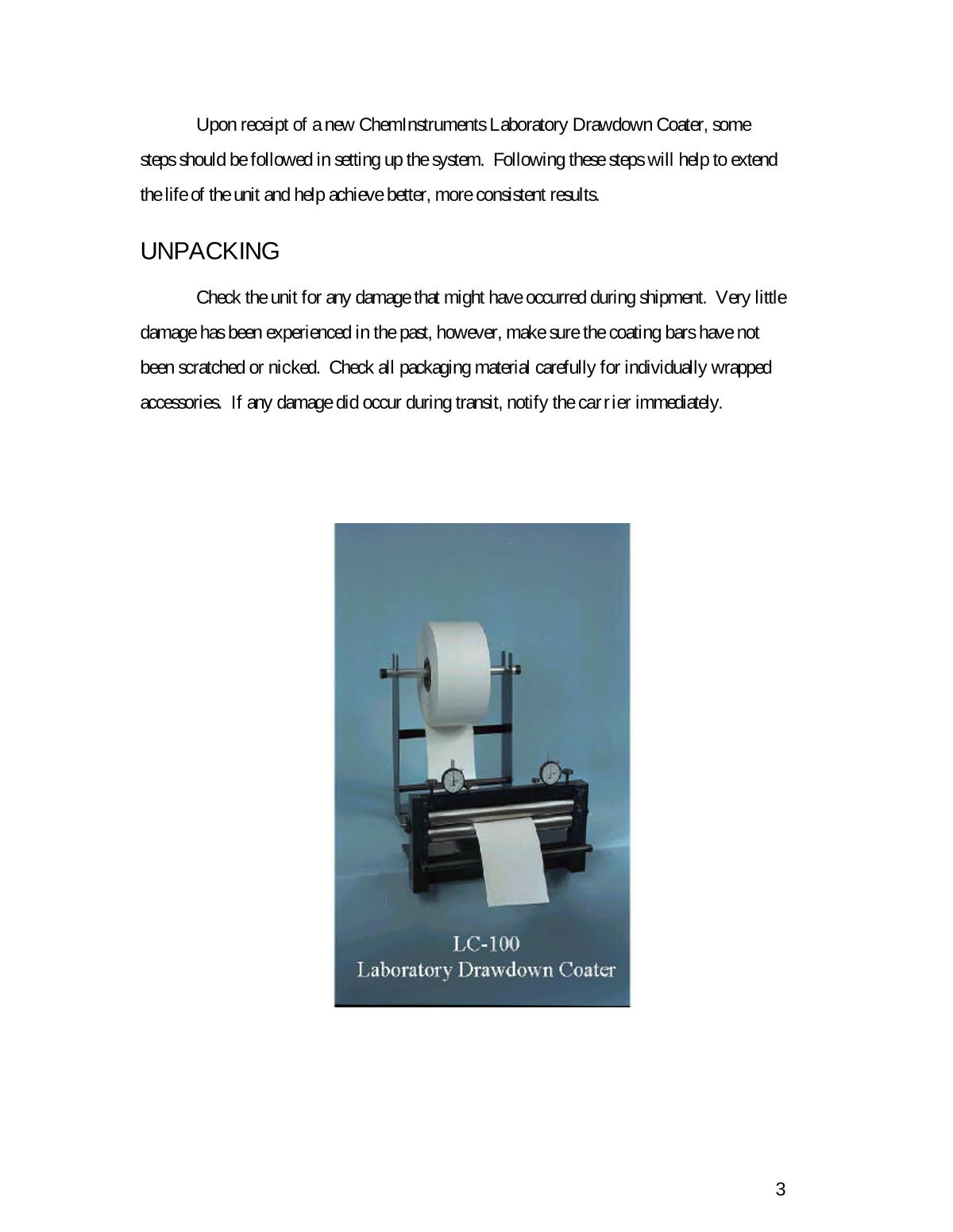 Upon receipt of a new ChemInstruments Laboratory Drawdown Coater, some steps should be followed in setting up the system. Following these steps will help to extend the life of the unit and help achieve better, more consistent results.

UNPACKING

Check the unit for any damage that might have occurred during shipment. Very little damage has been experienced in the past, however, make sure the coating bars have not been scratched or nicked. Check all packaging material carefully for individually wrapped accessories. If any damage did occur during transit, notify the carrier immediately.

LC-100
Laboratory Drawdown Coater

3